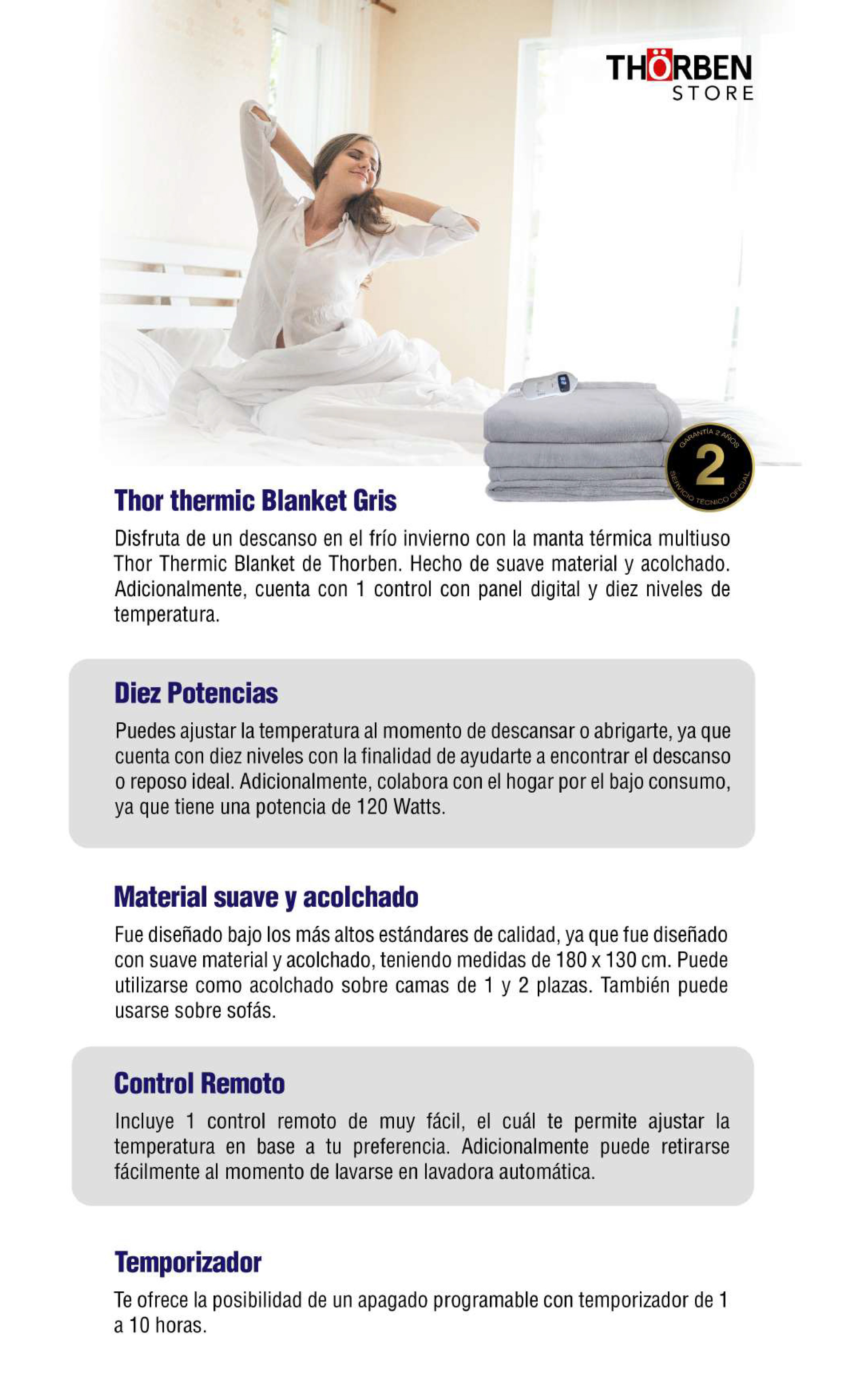 THÖRBEN
STORE

GARANTÍA 2 AÑOS
2
SERVICIO TÉCNICO OFICIAL

Thor thermic Blanket Gris

Disfruta de un descanso en el frío invierno con la manta térmica multiuso Thor Thermic Blanket de Thorben. Hecho de suave material y acolchado. Adicionalmente, cuenta con 1 control con panel digital y diez niveles de temperatura.

Diez Potencias

Puedes ajustar la temperatura al momento de descansar o abrigarte, ya que cuenta con diez niveles con la finalidad de ayudarte a encontrar el descanso o reposo ideal. Adicionalmente, colabora con el hogar por el bajo consumo, ya que tiene una potencia de 120 Watts.

Material suave y acolchado

Fue diseñado bajo los más altos estándares de calidad, ya que fue diseñado con suave material y acolchado, teniendo medidas de 180 x 130 cm. Puede utilizarse como acolchado sobre camas de 1 y 2 plazas. También puede usarse sobre sofás.

Control Remoto

Incluye 1 control remoto de muy fácil, el cuál te permite ajustar la temperatura en base a tu preferencia. Adicionalmente puede retirarse fácilmente al momento de lavarse en lavadora automática.

Temporizador

Te ofrece la posibilidad de un apagado programable con temporizador de 1 a 10 horas.